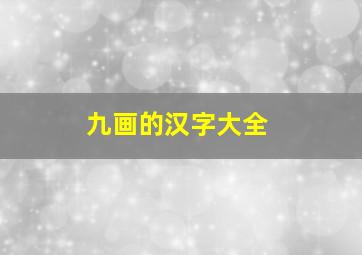 九画的汉字大全